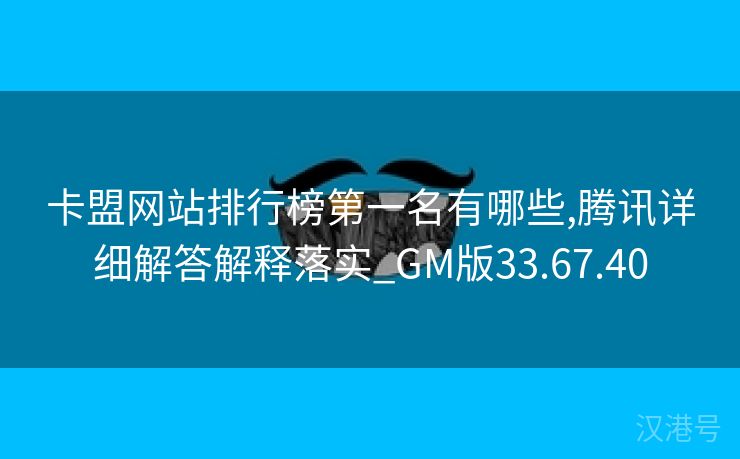 卡盟网站排行榜第一名有哪些,腾讯详细解答解释落实_GM版33.67.40

汉港号